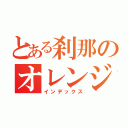 とある刹那のオレンジ
インデックス